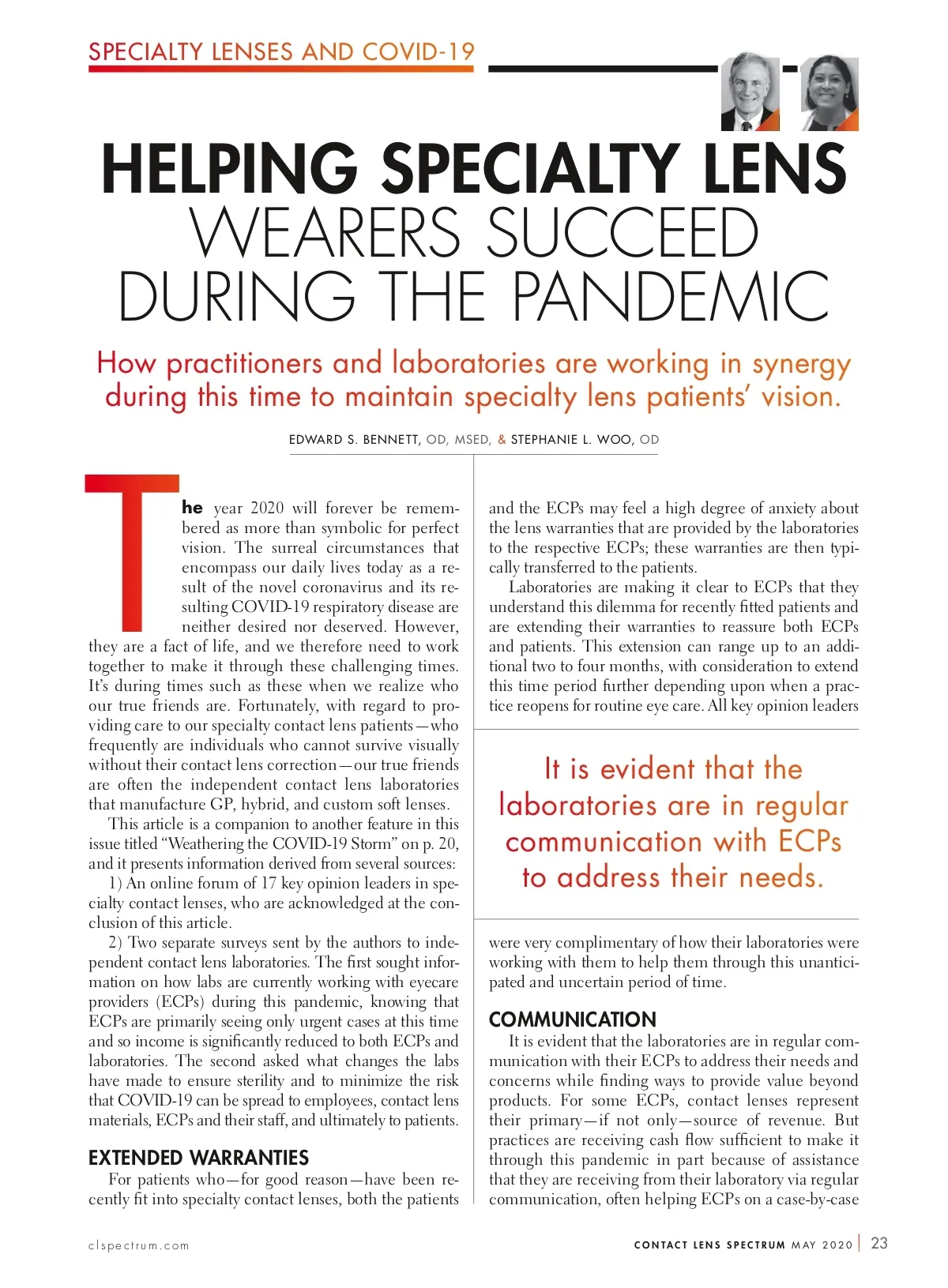 SPECIALTY LENSES AND COVID-19

HELPING SPECIALTY LENS WEARERS SUCCEED DURING THE PANDEMIC

How practitioners and laboratories are working in synergy during this time to maintain specialty lens patients' vision.

EDWARD S. BENNETT, OD, MSED, & STEPHANIE L. WOO, OD

The year 2020 will forever be remembered as more than symbolic for perfect vision. The surreal circumstances that encompass our daily lives today as a result of the novel coronavirus and its resulting COVID-19 respiratory disease are neither desired nor deserved. However, they are a fact of life, and we therefore need to work together to make it through these challenging times. It's during times such as these when we realize who our true friends are. Fortunately, with regard to providing care to our specialty contact lens patients—who frequently are individuals who cannot survive visually without their contact lens correction—our true friends are often the independent contact lens laboratories that manufacture GP, hybrid, and custom soft lenses.

This article is a companion to another feature in this issue titled "Weathering the COVID-19 Storm" on p. 20, and it presents information derived from several sources:

1) An online forum of 17 key opinion leaders in specialty contact lenses, who are acknowledged at the conclusion of this article.

2) Two separate surveys sent by the authors to independent contact lens laboratories. The first sought information on how labs are currently working with eyecare providers (ECPs) during this pandemic, knowing that ECPs are primarily seeing only urgent cases at this time and so income is significantly reduced to both ECPs and laboratories. The second asked what changes the labs have made to ensure sterility and to minimize the risk that COVID-19 can be spread to employees, contact lens materials, ECPs and their staff, and ultimately to patients.

EXTENDED WARRANTIES

For patients who—for good reason—have been recently fit into specialty contact lenses, both the patients and the ECPs may feel a high degree of anxiety about the lens warranties that are provided by the laboratories to the respective ECPs; these warranties are then typically transferred to the patients.

Laboratories are making it clear to ECPs that they understand this dilemma for recently fitted patients and are extending their warranties to reassure both ECPs and patients. This extension can range up to an additional two to four months, with consideration to extend this time period further depending upon when a practice reopens for routine eye care. All key opinion leaders

It is evident that the laboratories are in regular communication with ECPs to address their needs.

were very complimentary of how their laboratories were working with them to help them through this unanticipated and uncertain period of time.

COMMUNICATION

It is evident that the laboratories are in regular communication with their ECPs to address their needs and concerns while finding ways to provide value beyond products. For some ECPs, contact lenses represent their primary—if not only—source of revenue. But practices are receiving cash flow sufficient to make it through this pandemic in part because of assistance that they are receiving from their laboratory via regular communication, often helping ECPs on a case-by-case

clspectrum.com

CONTACT LENS SPECTRUM MAY 2020 | 23